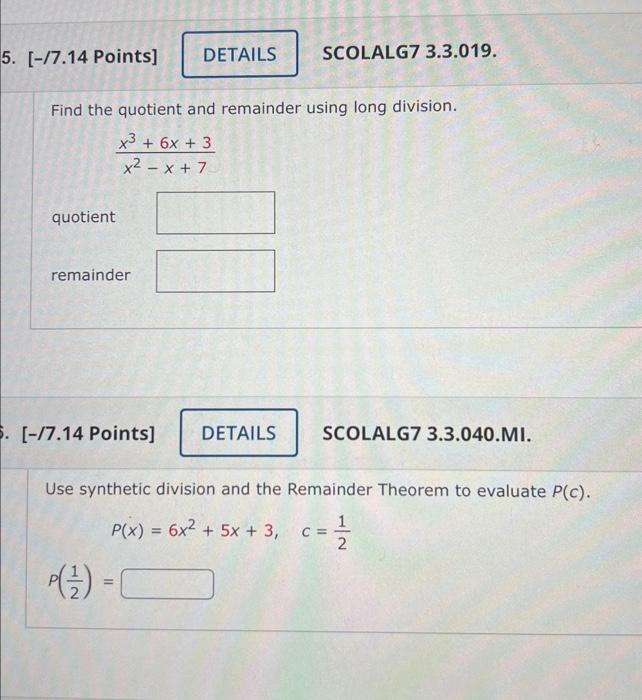 5. [-/7.14 Points] DETAILS SCOLALG7 3.3.019.

Find the quotient and remainder using long division.

$\frac{x^3 + 6x + 3}{x^2 - x + 7}$

quotient

remainder

. [-/7.14 Points] DETAILS SCOLALG7 3.3.040.MI.

Use synthetic division and the Remainder Theorem to evaluate $P(c)$.

$P(x) = 6x^2 + 5x + 3, \quad c = \frac{1}{2}$

$P\left(\frac{1}{2}\right) =$